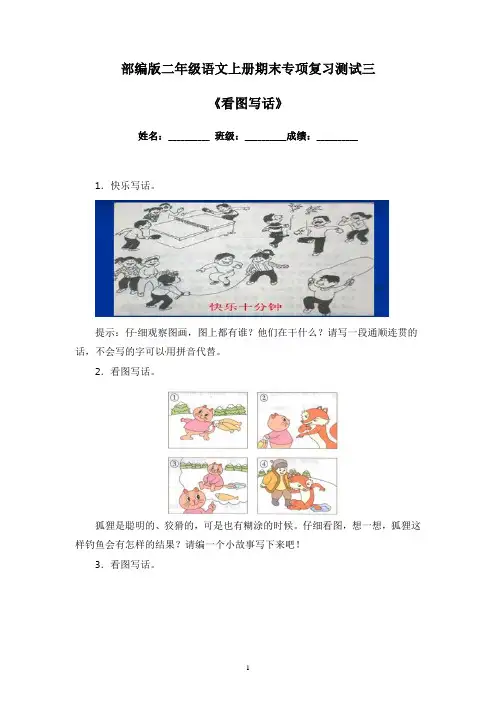 部编版二年级语文上册期末专项复习测试三

《看图写话》

姓名：________ 班级：________成绩：________

1．快乐写话。

快乐十分钟

提示：仔细观察图画，图上都有谁？他们在干什么？请写一段通顺连贯的话，不会写的字可以用拼音代替。

2．看图写话。

①

②

③

④

狐狸是聪明的、狡猾的，可是也有糊涂的时候。仔细看图，想一想，狐狸这样钓鱼会有怎样的结果？请编一个小故事写下来吧！

3．看图写话。

1